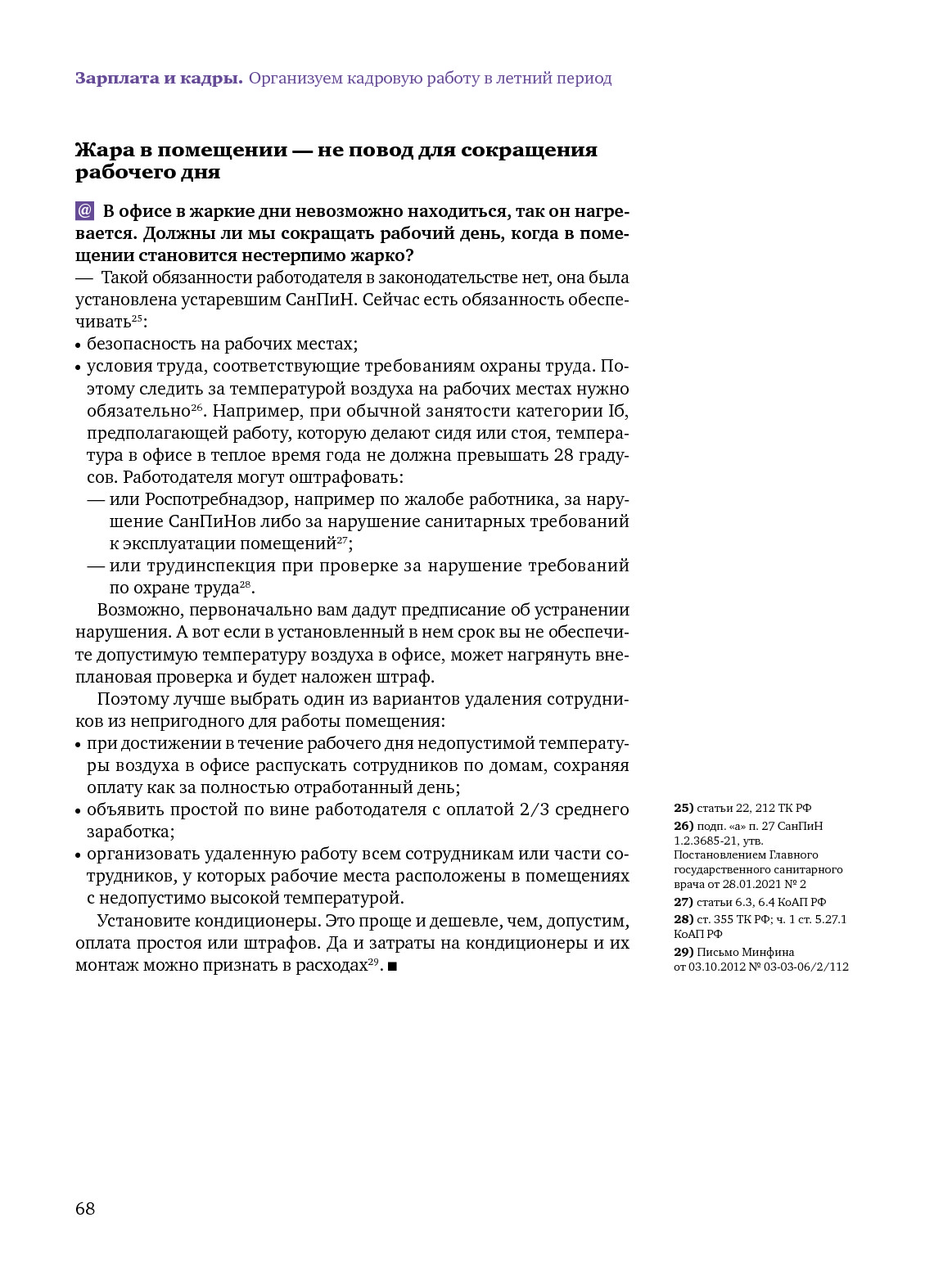 Зарплата и кадры. Организуем кадровую работу в летний период

Жара в помещении — не повод для сокращения рабочего дня

@ В офисе в жаркие дни невозможно находиться, так он нагревается. Должны ли мы сокращать рабочий день, когда в помещении становится нестерпимо жарко?
— Такой обязанности работодателя в законодательстве нет, она была установлена устаревшим СанПиН. Сейчас есть обязанность обеспечивать$^{25}$:
• безопасность на рабочих местах;
• условия труда, соответствующие требованиям охраны труда. Поэтому следить за температурой воздуха на рабочих местах нужно обязательно$^{26}$. Например, при обычной занятости категории Iб, предполагающей работу, которую делают сидя или стоя, температура в офисе в теплое время года не должна превышать 28 градусов. Работодателя могут оштрафовать:
— или Роспотребнадзор, например по жалобе работника, за нарушение СанПиНов либо за нарушение санитарных требований к эксплуатации помещений$^{27}$;
— или трудинспекция при проверке за нарушение требований по охране труда$^{28}$.
Возможно, первоначально вам дадут предписание об устранении нарушения. А вот если в установленный в нем срок вы не обеспечите допустимую температуру воздуха в офисе, может нагрянуть внеплановая проверка и будет наложен штраф.
Поэтому лучше выбрать один из вариантов удаления сотрудников из непригодного для работы помещения:
• при достижении в течение рабочего дня недопустимой температуры воздуха в офисе распускать сотрудников по домам, сохраняя оплату как за полностью отработанный день;
• объявить простой по вине работодателя с оплатой 2/3 среднего заработка;
• организовать удаленную работу всем сотрудникам или части сотрудников, у которых рабочие места расположены в помещениях с недопустимо высокой температурой.
Установите кондиционеры. Это проще и дешевле, чем, допустим, оплата простоя или штрафов. Да и затраты на кондиционеры и их монтаж можно признать в расходах$^{29}$. ■

25) статьи 22, 212 ТК РФ
26) подп. «а» п. 27 СанПиН 1.2.3685-21, утв. Постановлением Главного государственного санитарного врача от 28.01.2021 № 2
27) статьи 6.3, 6.4 КоАП РФ
28) ст. 355 ТК РФ; ч. 1 ст. 5.27.1 КоАП РФ
29) Письмо Минфина от 03.10.2012 № 03-03-06/2/112

68